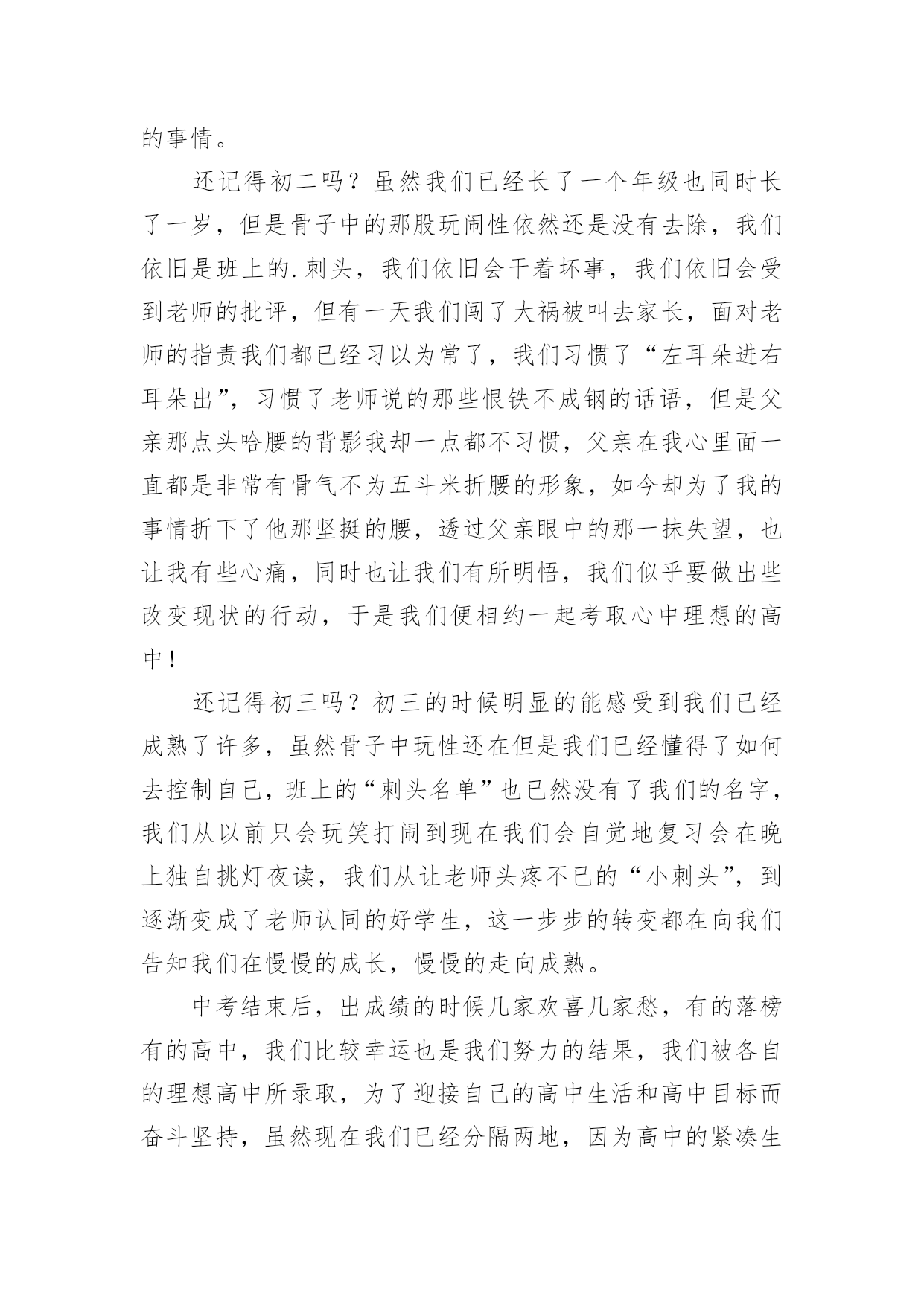 的事情。

还记得初二吗？虽然我们已经长了一个年级也同时长了一岁，但是骨子中的那股玩闹性依然还是没有去除，我们依旧是班上的.刺头，我们依旧会干着坏事，我们依旧会受到老师的批评，但有一天我们闯了大祸被叫去家长，面对老师的指责我们都已经习以为常了，我们习惯了“左耳朵进右耳朵出”，习惯了老师说的那些恨铁不成钢的话语，但是父亲那点头哈腰的背影我却一点都不习惯，父亲在我心里面一直都是非常有骨气不为五斗米折腰的形象，如今却为了我的事情折下了他那坚挺的腰，透过父亲眼中的那一抹失望，也让我有些心痛，同时也让我们有所明悟，我们似乎要做出些改变现状的行动，于是我们便相约一起考取心中理想的高中！

还记得初三吗？初三的时候明显的能感受到我们已经成熟了许多，虽然骨子中玩性还在但是我们已经懂得了如何去控制自己，班上的“刺头名单”也已然没有了我们的名字，我们从以前只会玩笑打闹到现在我们会自觉地复习会在晚上独自挑灯夜读，我们从让老师头疼不已的“小刺头”，到逐渐变成了老师认同的好学生，这一步步的转变都在向我们告知我们在慢慢的成长，慢慢的走向成熟。

中考结束后，出成绩的时候几家欢喜几家愁，有的落榜有的高中，我们比较幸运也是我们努力的结果，我们被各自的理想高中所录取，为了迎接自己的高中生活和高中目标而奋斗坚持，虽然现在我们已经分隔两地，因为高中的紧凑生